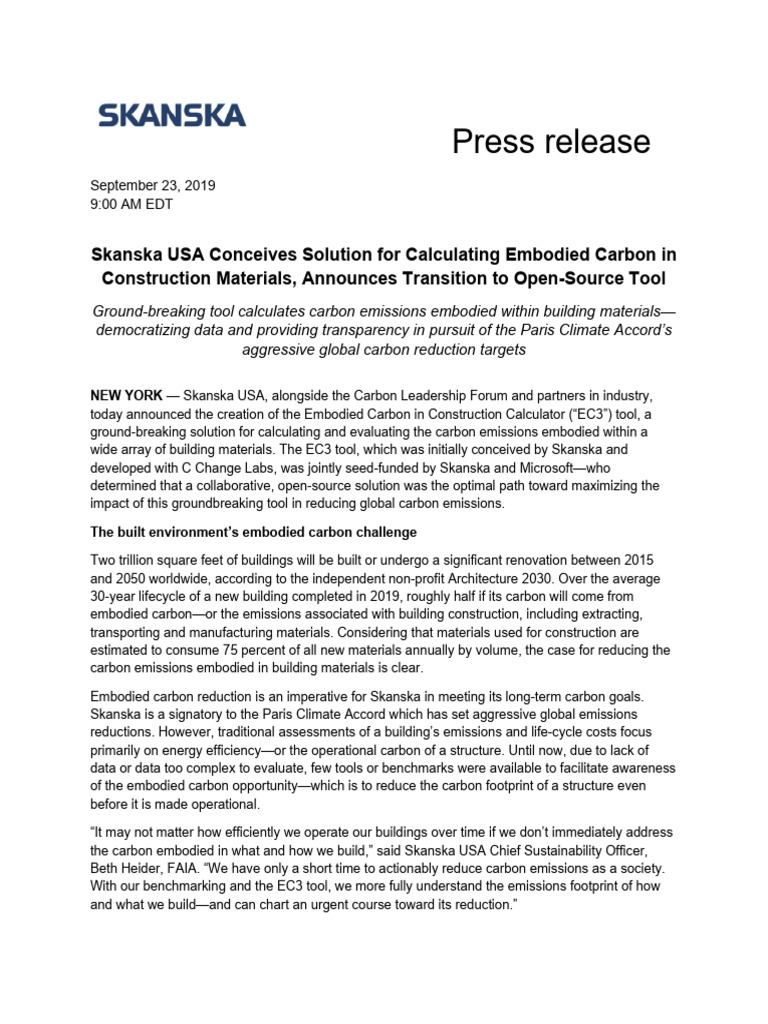 SKANSKA

Press release

September 23, 2019
9:00 AM EDT

Skanska USA Conceives Solution for Calculating Embodied Carbon in Construction Materials, Announces Transition to Open-Source Tool

Ground-breaking tool calculates carbon emissions embodied within building materials—democratizing data and providing transparency in pursuit of the Paris Climate Accord's aggressive global carbon reduction targets

NEW YORK — Skanska USA, alongside the Carbon Leadership Forum and partners in industry, today announced the creation of the Embodied Carbon in Construction Calculator ("EC3") tool, a ground-breaking solution for calculating and evaluating the carbon emissions embodied within a wide array of building materials. The EC3 tool, which was initially conceived by Skanska and developed with C Change Labs, was jointly seed-funded by Skanska and Microsoft—who determined that a collaborative, open-source solution was the optimal path toward maximizing the impact of this groundbreaking tool in reducing global carbon emissions.

The built environment's embodied carbon challenge

Two trillion square feet of buildings will be built or undergo a significant renovation between 2015 and 2050 worldwide, according to the independent non-profit Architecture 2030. Over the average 30-year lifecycle of a new building completed in 2019, roughly half if its carbon will come from embodied carbon—or the emissions associated with building construction, including extracting, transporting and manufacturing materials. Considering that materials used for construction are estimated to consume 75 percent of all new materials annually by volume, the case for reducing the carbon emissions embodied in building materials is clear.

Embodied carbon reduction is an imperative for Skanska in meeting its long-term carbon goals. Skanska is a signatory to the Paris Climate Accord which has set aggressive global emissions reductions. However, traditional assessments of a building's emissions and life-cycle costs focus primarily on energy efficiency—or the operational carbon of a structure. Until now, due to lack of data or data too complex to evaluate, few tools or benchmarks were available to facilitate awareness of the embodied carbon opportunity—which is to reduce the carbon footprint of a structure even before it is made operational.

"It may not matter how efficiently we operate our buildings over time if we don't immediately address the carbon embodied in what and how we build," said Skanska USA Chief Sustainability Officer, Beth Heider, FAIA. "We have only a short time to actionably reduce carbon emissions as a society. With our benchmarking and the EC3 tool, we more fully understand the emissions footprint of how and what we build—and can chart an urgent course toward its reduction."